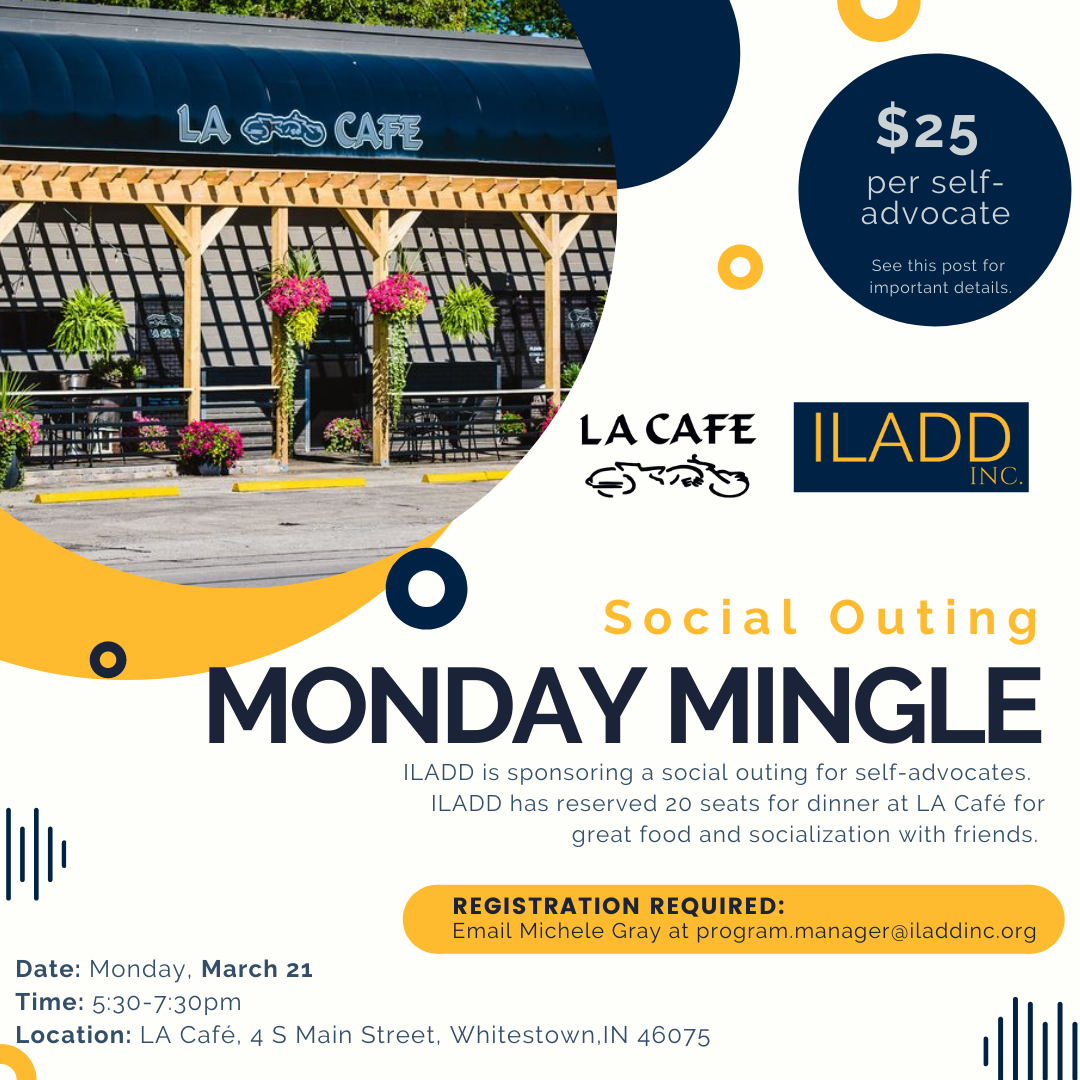 LA CAFE

$25
per self-advocate

See this post for important details.

LA CAFE

ILADD
INC.

Social Outing

MONDAY MINGLE

ILADD is sponsoring a social outing for self-advocates. ILADD has reserved 20 seats for dinner at LA Café for great food and socialization with friends.

REGISTRATION REQUIRED:
Email Michele Gray at program.manager@iladdinc.org

Date: Monday, March 21
Time: 5:30-7:30pm
Location: LA Café, 4 S Main Street, Whitestown,IN 46075